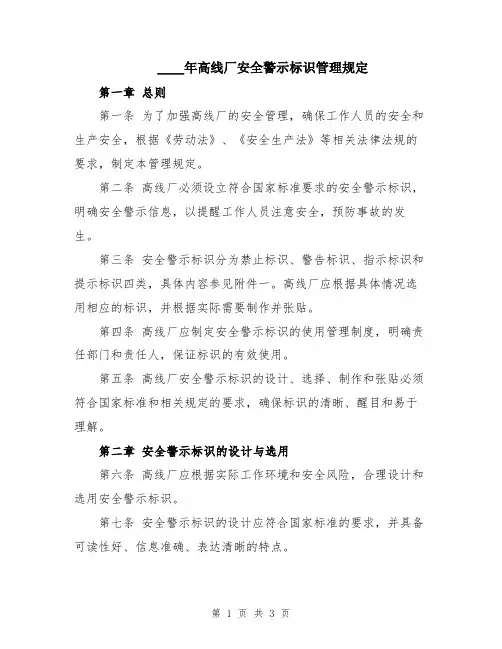 ____年高线厂安全警示标识管理规定

第一章 总则

第一条 为了加强高线厂的安全管理，确保工作人员的安全和生产安全，根据《劳动法》、《安全生产法》等相关法律法规的要求，制定本管理规定。

第二条 高线厂必须设立符合国家标准要求的安全警示标识，明确安全警示信息，以提醒工作人员注意安全，预防事故的发生。

第三条 安全警示标识分为禁止标识、警告标识、指示标识和提示标识四类，具体内容参见附件一。高线厂应根据具体情况选用相应的标识，并根据实际需要制作并张贴。

第四条 高线厂应制定安全警示标识的使用管理制度，明确责任部门和责任人，保证标识的有效使用。

第五条 高线厂安全警示标识的设计、选择、制作和张贴必须符合国家标准和相关规定的要求，确保标识的清晰、醒目和易于理解。

第二章 安全警示标识的设计与选用

第六条 高线厂应根据实际工作环境和安全风险，合理设计和选用安全警示标识。

第七条 安全警示标识的设计应符合国家标准的要求，并具备可读性好、信息准确、表达清晰的特点。

第 1 页 共 3 页